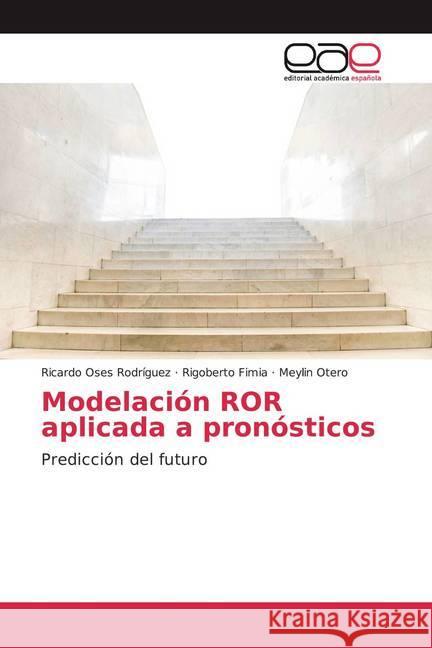 eae
editorial académica española

Ricardo Oses Rodríguez · Rigoberto Fimia · Meylin Otero

Modelación ROR aplicada a pronósticos

Predicción del futuro

Kraina Książek